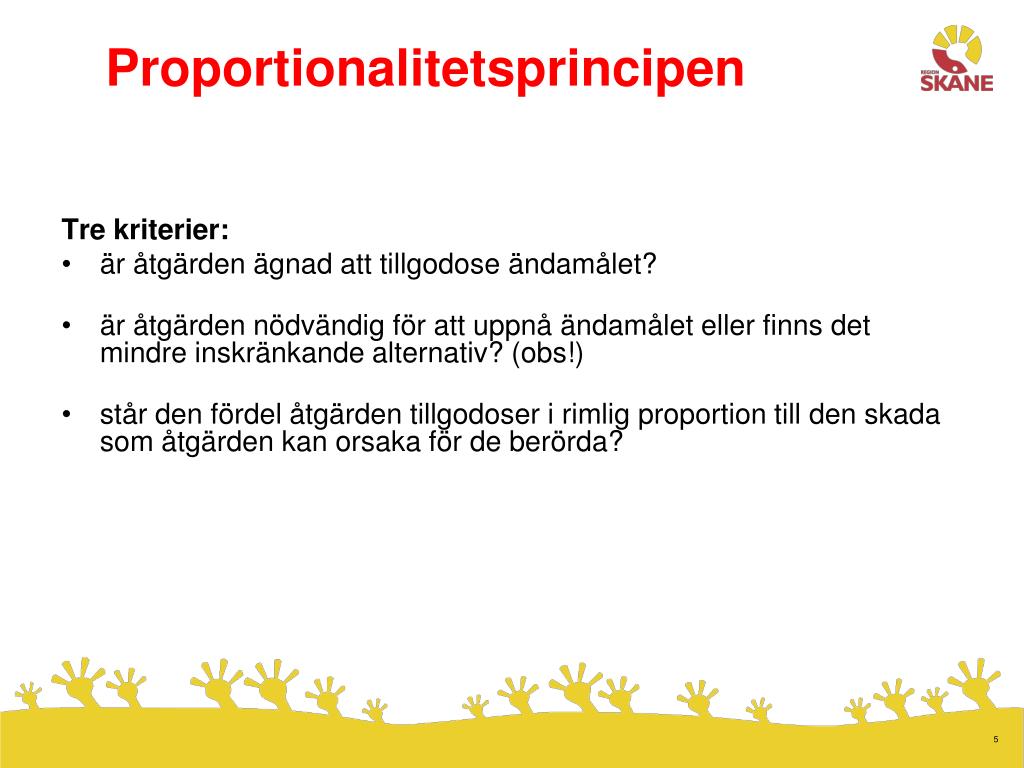 Proportionalitetsprincipen

REGION SKÅNE

Tre kriterier:
• är åtgärden ägnad att tillgodose ändamålet?

• är åtgärden nödvändig för att uppnå ändamålet eller finns det mindre inskränkande alternativ? (obs!)

• står den fördel åtgärden tillgodoser i rimlig proportion till den skada som åtgärden kan orsaka för de berörda?

5